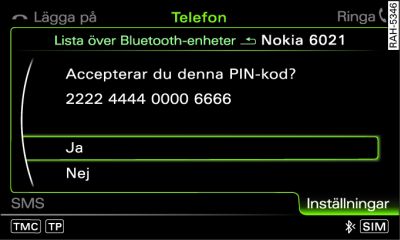 Lägga på
Telefon
Ringa
RAH-5346
Lista över Bluetooth-enheter Nokia 6021
Accepterar du denna PIN-kod?
2222 4444 0000 6666
Ja
Nej
SMS
Inställningar
TMC TP
SIM